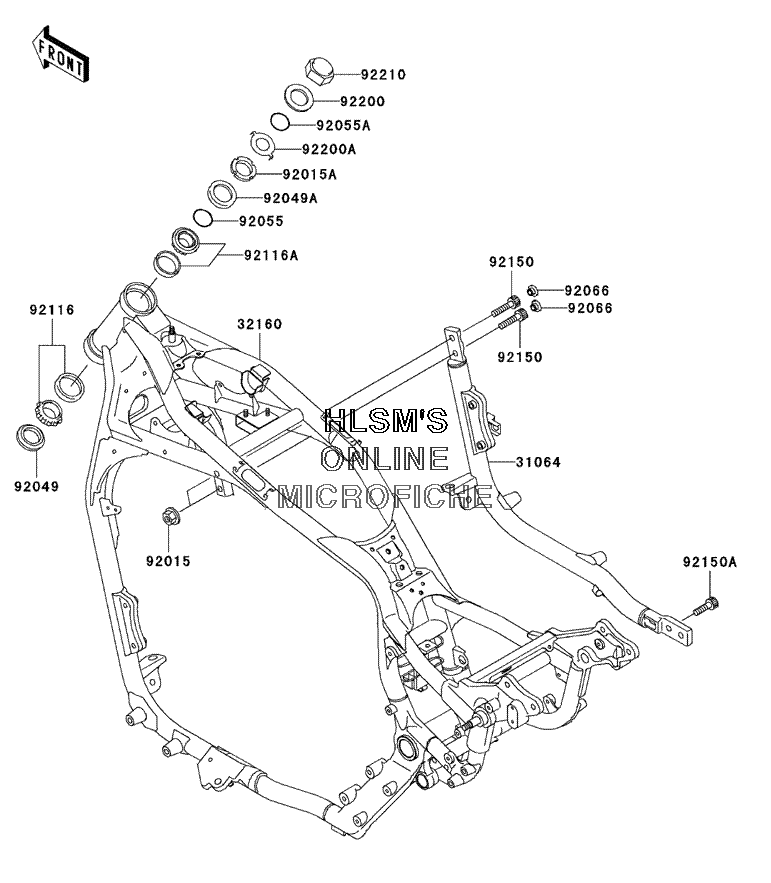 FRONT

92210
92200
92055A
92200A
92015A
92049A
92055
92116A

92150
92066
92066
92150

92116
32160

HLSM'S
ONLINE
MICROFICHE

31064

92049

92015

92150A